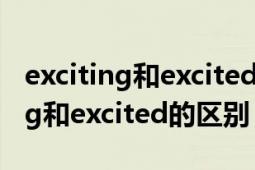 exciting和excited
g和excited的区别